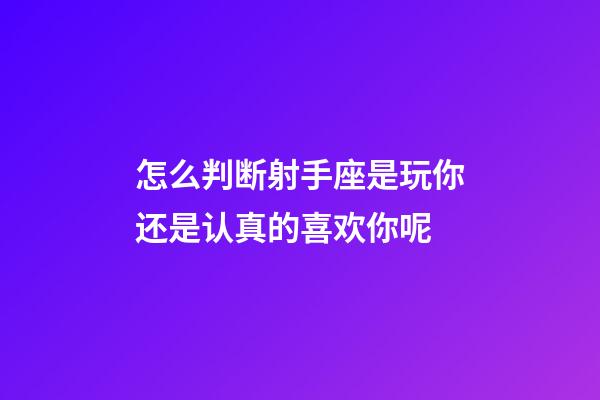 怎么判断射手座是玩你还是认真的喜欢你呢